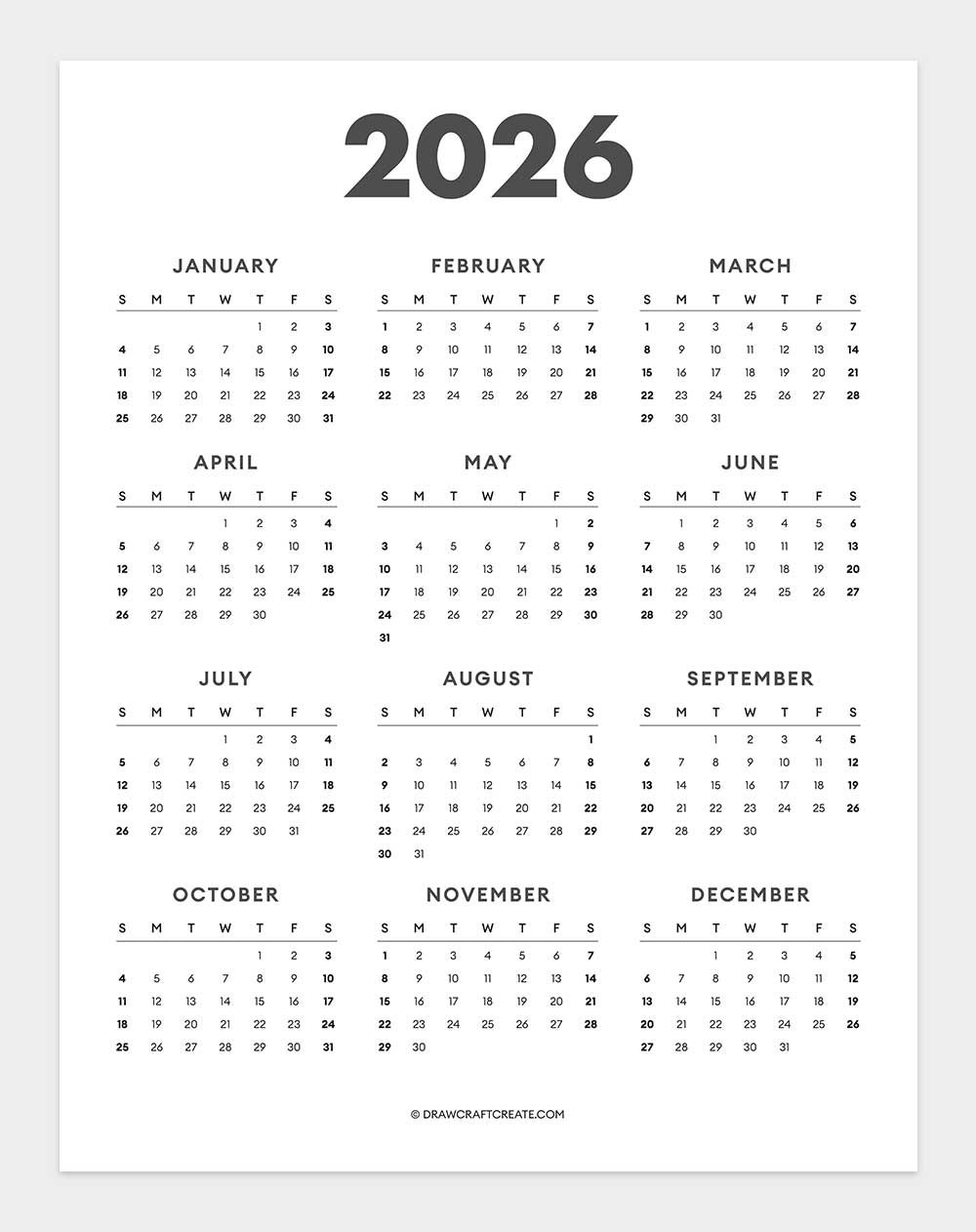 2026

JANUARY

| S | M | T | W | T | F | S |
|---|---|---|---|---|---|---|
| | | | | 1 | 2 | 3 |
| 4 | 5 | 6 | 7 | 8 | 9 | 10 |
| 11 | 12 | 13 | 14 | 15 | 16 | 17 |
| 18 | 19 | 20 | 21 | 22 | 23 | 24 |
| 25 | 26 | 27 | 28 | 29 | 30 | 31 |

FEBRUARY

| S | M | T | W | T | F | S |
|---|---|---|---|---|---|---|
| 1 | 2 | 3 | 4 | 5 | 6 | 7 |
| 8 | 9 | 10 | 11 | 12 | 13 | 14 |
| 15 | 16 | 17 | 18 | 19 | 20 | 21 |
| 22 | 23 | 24 | 25 | 26 | 27 | 28 |

MARCH

| S | M | T | W | T | F | S |
|---|---|---|---|---|---|---|
| 1 | 2 | 3 | 4 | 5 | 6 | 7 |
| 8 | 9 | 10 | 11 | 12 | 13 | 14 |
| 15 | 16 | 17 | 18 | 19 | 20 | 21 |
| 22 | 23 | 24 | 25 | 26 | 27 | 28 |
| 29 | 30 | 31 | | | | |

APRIL

| S | M | T | W | T | F | S |
|---|---|---|---|---|---|---|
| | | | 1 | 2 | 3 | 4 |
| 5 | 6 | 7 | 8 | 9 | 10 | 11 |
| 12 | 13 | 14 | 15 | 16 | 17 | 18 |
| 19 | 20 | 21 | 22 | 23 | 24 | 25 |
| 26 | 27 | 28 | 29 | 30 | | |

MAY

| S | M | T | W | T | F | S |
|---|---|---|---|---|---|---|
| | | | | | 1 | 2 |
| 3 | 4 | 5 | 6 | 7 | 8 | 9 |
| 10 | 11 | 12 | 13 | 14 | 15 | 16 |
| 17 | 18 | 19 | 20 | 21 | 22 | 23 |
| 24 | 25 | 26 | 27 | 28 | 29 | 30 |
| 31 | | | | | | |

JUNE

| S | M | T | W | T | F | S |
|---|---|---|---|---|---|---|
| | 1 | 2 | 3 | 4 | 5 | 6 |
| 7 | 8 | 9 | 10 | 11 | 12 | 13 |
| 14 | 15 | 16 | 17 | 18 | 19 | 20 |
| 21 | 22 | 23 | 24 | 25 | 26 | 27 |
| 28 | 29 | 30 | | | | |

JULY

| S | M | T | W | T | F | S |
|---|---|---|---|---|---|---|
| | | | 1 | 2 | 3 | 4 |
| 5 | 6 | 7 | 8 | 9 | 10 | 11 |
| 12 | 13 | 14 | 15 | 16 | 17 | 18 |
| 19 | 20 | 21 | 22 | 23 | 24 | 25 |
| 26 | 27 | 28 | 29 | 30 | 31 | |

AUGUST

| S | M | T | W | T | F | S |
|---|---|---|---|---|---|---|
| | | | | | | 1 |
| 2 | 3 | 4 | 5 | 6 | 7 | 8 |
| 9 | 10 | 11 | 12 | 13 | 14 | 15 |
| 16 | 17 | 18 | 19 | 20 | 21 | 22 |
| 23 | 24 | 25 | 26 | 27 | 28 | 29 |
| 30 | 31 | | | | | |

SEPTEMBER

| S | M | T | W | T | F | S |
|---|---|---|---|---|---|---|
| | | 1 | 2 | 3 | 4 | 5 |
| 6 | 7 | 8 | 9 | 10 | 11 | 12 |
| 13 | 14 | 15 | 16 | 17 | 18 | 19 |
| 20 | 21 | 22 | 23 | 24 | 25 | 26 |
| 27 | 28 | 29 | 30 | | | |

OCTOBER

| S | M | T | W | T | F | S |
|---|---|---|---|---|---|---|
| | | | | 1 | 2 | 3 |
| 4 | 5 | 6 | 7 | 8 | 9 | 10 |
| 11 | 12 | 13 | 14 | 15 | 16 | 17 |
| 18 | 19 | 20 | 21 | 22 | 23 | 24 |
| 25 | 26 | 27 | 28 | 29 | 30 | 31 |

NOVEMBER

| S | M | T | W | T | F | S |
|---|---|---|---|---|---|---|
| 1 | 2 | 3 | 4 | 5 | 6 | 7 |
| 8 | 9 | 10 | 11 | 12 | 13 | 14 |
| 15 | 16 | 17 | 18 | 19 | 20 | 21 |
| 22 | 23 | 24 | 25 | 26 | 27 | 28 |
| 29 | 30 | | | | | |

DECEMBER

| S | M | T | W | T | F | S |
|---|---|---|---|---|---|---|
| | | 1 | 2 | 3 | 4 | 5 |
| 6 | 7 | 8 | 9 | 10 | 11 | 12 |
| 13 | 14 | 15 | 16 | 17 | 18 | 19 |
| 20 | 21 | 22 | 23 | 24 | 25 | 26 |
| 27 | 28 | 29 | 30 | 31 | | |

© DRAWCRAFTCREATE.COM